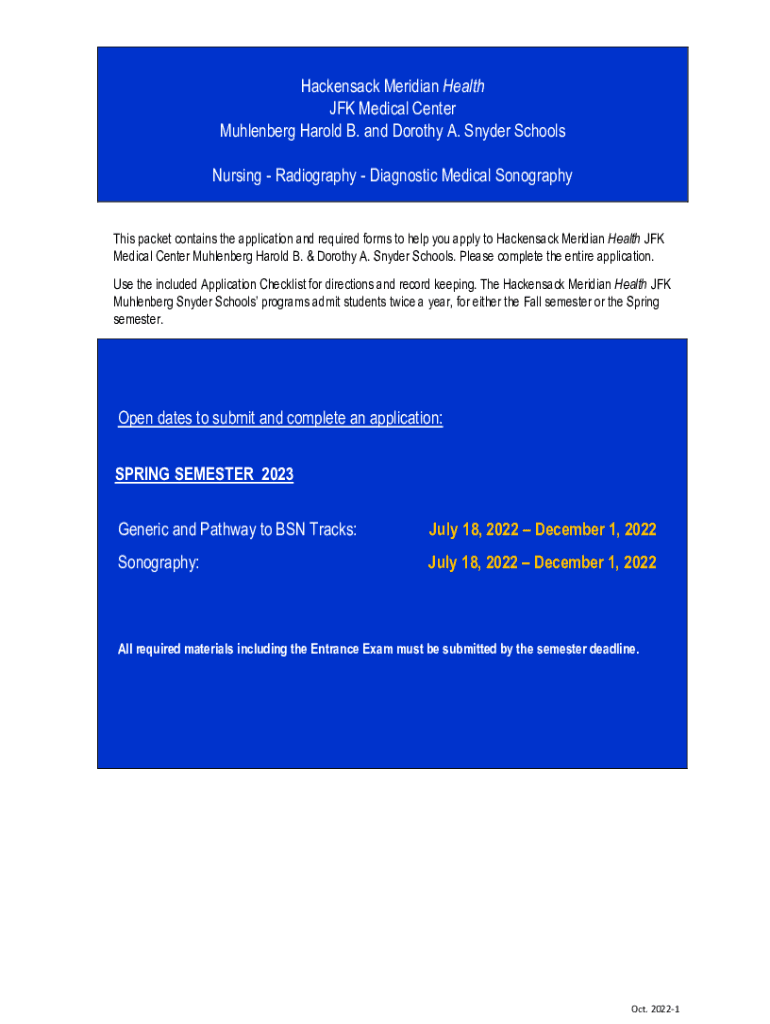 Hackensack Meridian Health
JFK Medical Center
Muhlenberg Harold B. and Dorothy A. Snyder Schools

Nursing - Radiography - Diagnostic Medical Sonography

This packet contains the application and required forms to help you apply to Hackensack Meridian Health JFK Medical Center Muhlenberg Harold B. & Dorothy A. Snyder Schools. Please complete the entire application.

Use the included Application Checklist for directions and record keeping. The Hackensack Meridian Health JFK Muhlenberg Snyder Schools' programs admit students twice a year, for either the Fall semester or the Spring semester.

Open dates to submit and complete an application:

SPRING SEMESTER 2023

Generic and Pathway to BSN Tracks: July 18, 2022 – December 1, 2022

Sonography: July 18, 2022 – December 1, 2022

All required materials including the Entrance Exam must be submitted by the semester deadline.

Oct. 2022-1